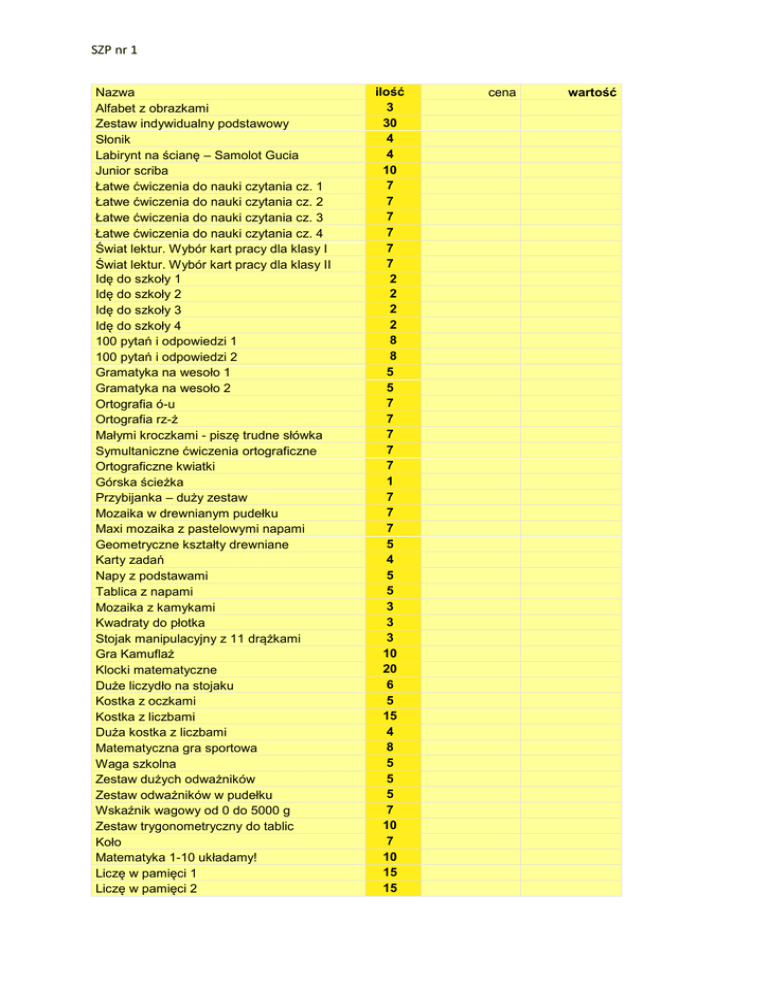 SZP nr 1

| Nazwa | ilość | cena | wartość |
|---|---|---|---|
| Alfabet z obrazkami | 3 | | |
| Zestaw indywidualny podstawowy | 30 | | |
| Słonik | 4 | | |
| Labirynt na ścianę – Samolot Gucia | 4 | | |
| Junior scriba | 10 | | |
| Łatwe ćwiczenia do nauki czytania cz. 1 | 7 | | |
| Łatwe ćwiczenia do nauki czytania cz. 2 | 7 | | |
| Łatwe ćwiczenia do nauki czytania cz. 3 | 7 | | |
| Łatwe ćwiczenia do nauki czytania cz. 4 | 7 | | |
| Świat lektur. Wybór kart pracy dla klasy I | 7 | | |
| Świat lektur. Wybór kart pracy dla klasy II | 7 | | |
| Idę do szkoły 1 | 2 | | |
| Idę do szkoły 2 | 2 | | |
| Idę do szkoły 3 | 2 | | |
| Idę do szkoły 4 | 2 | | |
| 100 pytań i odpowiedzi 1 | 8 | | |
| 100 pytań i odpowiedzi 2 | 8 | | |
| Gramatyka na wesoło 1 | 5 | | |
| Gramatyka na wesoło 2 | 5 | | |
| Ortografia ó-u | 7 | | |
| Ortografia rz-ż | 7 | | |
| Małymi kroczkami - piszę trudne słówka | 7 | | |
| Symultaniczne ćwiczenia ortograficzne | 7 | | |
| Ortograficzne kwiatki | 7 | | |
| Górska ścieżka | 1 | | |
| Przybijanka – duży zestaw | 7 | | |
| Mozaika w drewnianym pudełku | 7 | | |
| Maxi mozaika z pastelowymi napami | 7 | | |
| Geometryczne kształty drewniane | 5 | | |
| Karty zadań | 4 | | |
| Napy z podstawami | 5 | | |
| Tablica z napami | 5 | | |
| Mozaika z kamykami | 3 | | |
| Kwadraty do płotka | 3 | | |
| Stojak manipulacyjny z 11 drążkami | 3 | | |
| Gra Kamuflaż | 10 | | |
| Klocki matematyczne | 20 | | |
| Duże liczydło na stojaku | 6 | | |
| Kostka z oczkami | 5 | | |
| Kostka z liczbami | 15 | | |
| Duża kostka z liczbami | 4 | | |
| Matematyczna gra sportowa | 8 | | |
| Waga szkolna | 5 | | |
| Zestaw dużych odważników | 5 | | |
| Zestaw odważników w pudełku | 5 | | |
| Wskaźnik wagowy od 0 do 5000 g | 7 | | |
| Zestaw trygonometryczny do tablic | 10 | | |
| Koło | 7 | | |
| Matematyka 1-10 układamy! | 10 | | |
| Liczę w pamięci 1 | 15 | | |
| Liczę w pamięci 2 | 15 | | |